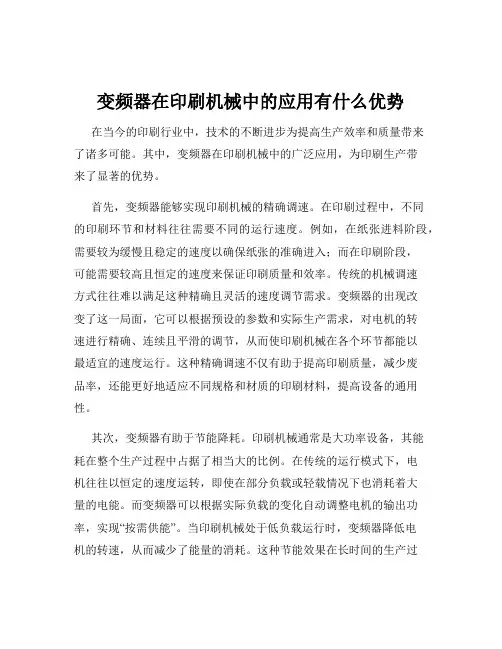 变频器在印刷机械中的应用有什么优势

在当今的印刷行业中，技术的不断进步为提高生产效率和质量带来了诸多可能。其中，变频器在印刷机械中的广泛应用，为印刷生产带来了显著的优势。

首先，变频器能够实现印刷机械的精确调速。在印刷过程中，不同的印刷环节和材料往往需要不同的运行速度。例如，在纸张进料阶段，需要较为缓慢且稳定的速度以确保纸张的准确进入；而在印刷阶段，可能需要较高且恒定的速度来保证印刷质量和效率。传统的机械调速方式往往难以满足这种精确且灵活的速度调节需求。变频器的出现改变了这一局面，它可以根据预设的参数和实际生产需求，对电机的转速进行精确、连续且平滑的调节，从而使印刷机械在各个环节都能以最适宜的速度运行。这种精确调速不仅有助于提高印刷质量，减少废品率，还能更好地适应不同规格和材质的印刷材料，提高设备的通用性。

其次，变频器有助于节能降耗。印刷机械通常是大功率设备，其能耗在整个生产过程中占据了相当大的比例。在传统的运行模式下，电机往往以恒定的速度运转，即使在部分负载或轻载情况下也消耗着大量的电能。而变频器可以根据实际负载的变化自动调整电机的输出功率，实现“按需供能”。当印刷机械处于低负载运行时，变频器降低电机的转速，从而减少了能量的消耗。这种节能效果在长时间的生产过